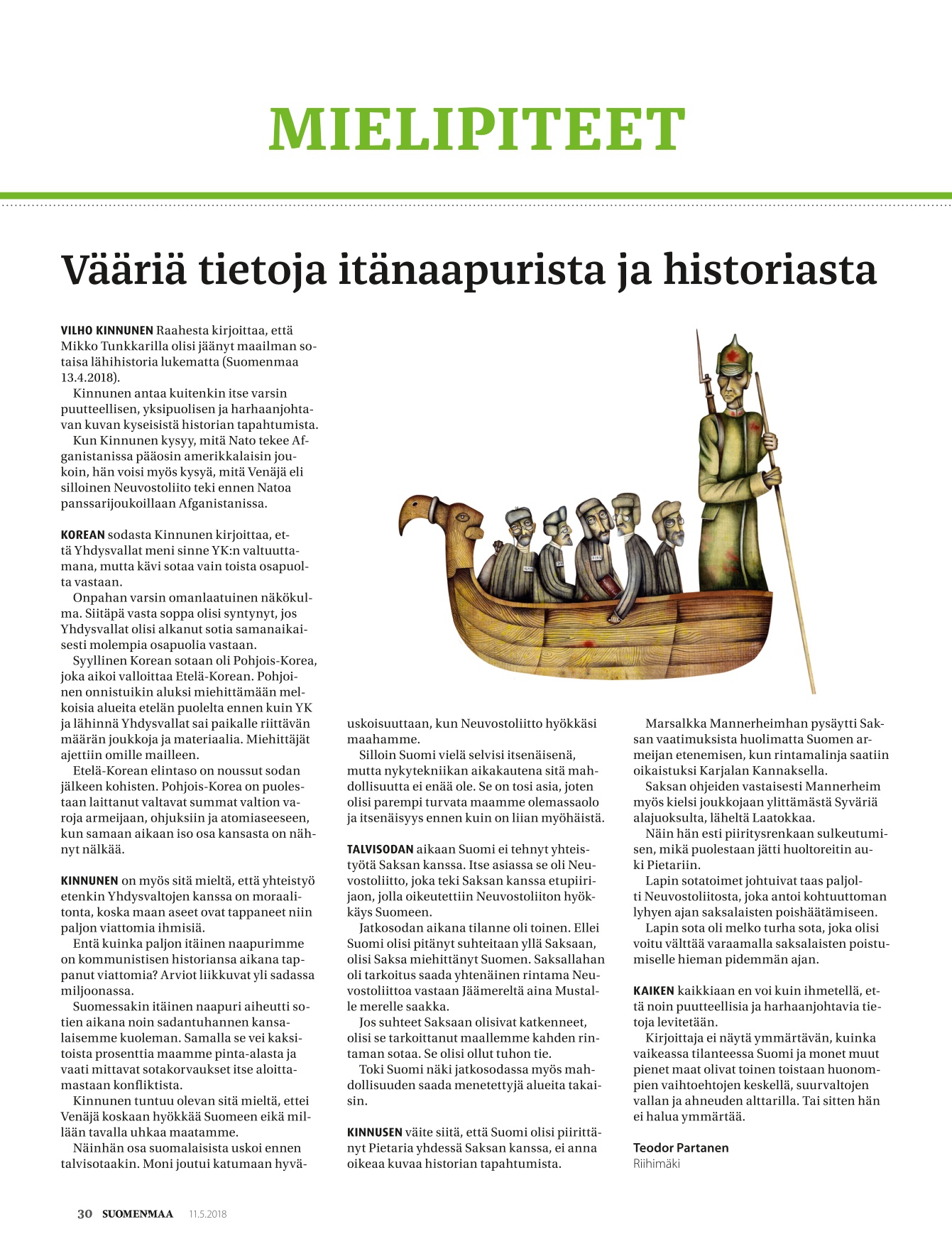 MIELIPITEET

Vääriä tietoja itänaapurista ja historiasta

VILHO KINNUNEN Raahesta kirjoittaa, että Mikko Tunkkarilla olisi jäänyt maailman sotaisa lähihistoria lukematta (Suomenmaa 13.4.2018).

Kinnunen antaa kuitenkin itse varsin puutteellisen, yksipuolisen ja harhaanjohtavan kuvan kyseisistä historian tapahtumista.

Kun Kinnunen kysyy, mitä Nato tekee Afganistanissa pääosin amerikkalaisin joukoin, hän voisi myös kysyä, mitä Venäjä eli silloinen Neuvostoliito teki ennen Natoa panssarijoukoillaan Afganistanissa.

KOREAN sodasta Kinnunen kirjoittaa, että Yhdysvallat meni sinne YK:n valtuuttamana, mutta kävi sotaa vain toista osapuolta vastaan.

Onpahan varsin omanlaatuinen näkökulma. Siitäpä vasta soppa olisi syntynyt, jos Yhdysvallat olisi alkanut sotia samanaikaisesti molempia osapuolia vastaan.

Syyllinen Korean sotaan oli Pohjois-Korea, joka aikoi valloittaa Etelä-Korean. Pohjoinen onnistuikin aluksi miehittämään melkoisia alueita etelän puolelta ennen kuin YK ja lähinnä Yhdysvallat sai paikalle riittävän määrän joukkoja ja materiaalia. Miehittäjät ajettiin omille mailleen.

Etelä-Korean elintaso on noussut sodan jälkeen kohisten. Pohjois-Korea on puolestaan laittanut valtavat summat valtion varoja armeijaan, ohjuksiin ja atomiaseeseen, kun samaan aikaan iso osa kansasta on nähnyt nälkää.

KINNUNEN on myös sitä mieltä, että yhteistyö etenkin Yhdysvaltojen kanssa on moraalitonta, koska maan aseet ovat tappaneet niin paljon viattomia ihmisiä.

Entä kuinka paljon itäinen naapurimme on kommunistisen historiansa aikana tappanut viattomia? Arviot liikkuvat yli sadassa miljoonassa.

Suomessakin itäinen naapuri aiheutti sotien aikana noin sadantuhannen kansalaisemme kuoleman. Samalla se vei kaksitoista prosenttia maamme pinta-alasta ja vaati mittavat sotakorvaukset itse aloittamastaan konfliktista.

Kinnunen tuntuu olevan sitä mieltä, ettei Venäjä koskaan hyökkää Suomeen eikä millään tavalla uhkaa maatamme.

Näinhän osa suomalaisista uskoi ennen talvisotaakin. Moni joutui katumaan hyväuskoisuuttaan, kun Neuvostoliitto hyökkäsi maahamme.

Silloin Suomi vielä selvisi itsenäisenä, mutta nykytekniikan aikakautena sitä mahdollisuutta ei enää ole. Se on tosi asia, joten olisi parempi turvata maamme olemassaolo ja itsenäisyys ennen kuin on liian myöhäistä.

TALVISODAN aikaan Suomi ei tehnyt yhteistyötä Saksan kanssa. Itse asiassa se oli Neuvostoliitto, joka teki Saksan kanssa etupiirijaon, jolla oikeutettiin Neuvostoliiton hyökkäys Suomeen.

Jatkosodan aikana tilanne oli toinen. Ellei Suomi olisi pitänyt suhteitaan yllä Saksaan, olisi Saksa miehittänyt Suomen. Saksallahan oli tarkoitus saada yhtenäinen rintama Neuvostoliittoa vastaan Jäämereltä aina Mustalle merelle saakka.

Jos suhteet Saksaan olisivat katkenneet, olisi se tarkoittanut maallemme kahden rintaman sotaa. Se olisi ollut tuhon tie.

Toki Suomi näki jatkosodassa myös mahdollisuuden saada menetettyjä alueita takaisin.

KINNUSEN väite siitä, että Suomi olisi piirittänyt Pietaria yhdessä Saksan kanssa, ei anna oikeaa kuvaa historian tapahtumista.

Marsalkka Mannerheimhan pysäytti Saksan vaatimuksista huolimatta Suomen armeijan etenemisen, kun rintamalinja saatiin oikaistuksi Karjalan Kannaksella.

Saksan ohjeiden vastaisesti Mannerheim myös kielsi joukkojaan ylittämästä Syväriä alajuoksulta, läheltä Laatokkaa.

Näin hän esti piiritysrenkaan sulkeutumisen, mikä puolestaan jätti huoltoreitin auki Pietariin.

Lapin sotatoimet johtuivat taas paljolti Neuvostoliitosta, joka antoi kohtuuttoman lyhyen ajan saksalaisten poishäätämiseen.

Lapin sota oli melko turha sota, joka olisi voitu välttää varaamalla saksalaisten poistumiselle hieman pidemmän ajan.

KAIKEN kaikkiaan en voi kuin ihmetellä, että noin puutteellisia ja harhaanjohtavia tietoja levitetään.

Kirjoittaja ei näytä ymmärtävän, kuinka vaikeassa tilanteessa Suomi ja monet muut pienet maat olivat toinen toistaan huonompien vaihtoehtojen keskellä, suurvaltojen vallan ja ahneuden alttarilla. Tai sitten hän ei halua ymmärtää.

Teodor Partanen
Riihimäki

30 SUOMENMAA 11.5.2018